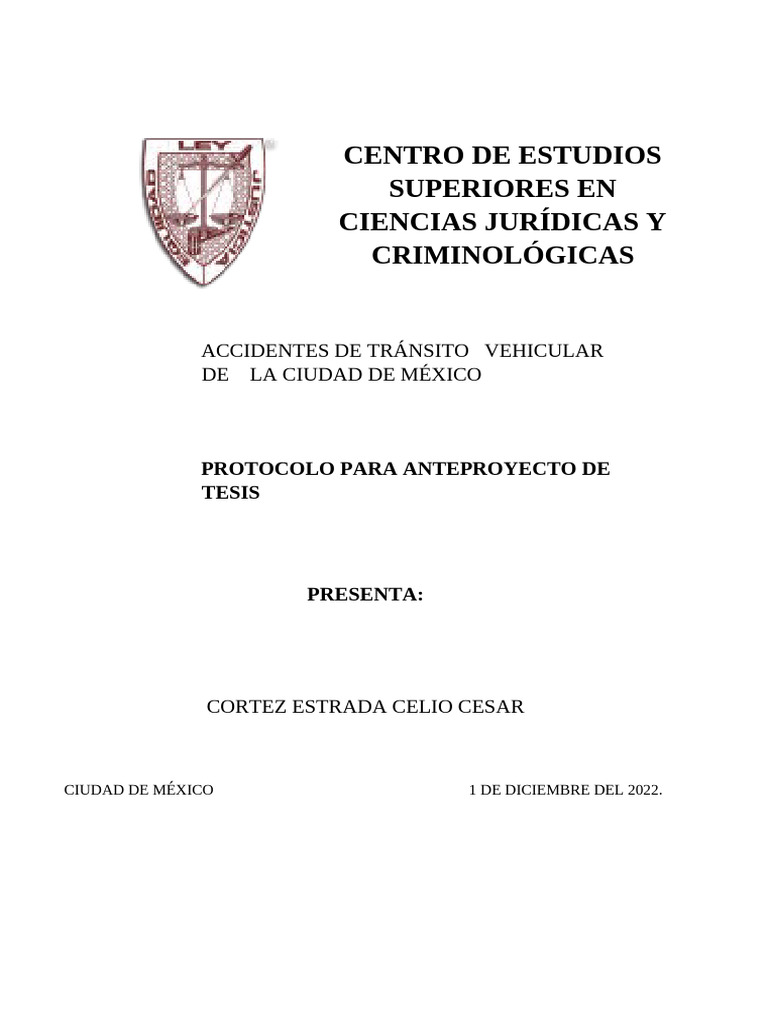 LEY

CENTRO DE ESTUDIOS SUPERIORES EN CIENCIAS JURÍDICAS Y CRIMINOLÓGICAS

ACCIDENTES DE TRÁNSITO VEHICULAR DE LA CIUDAD DE MÉXICO

PROTOCOLO PARA ANTEPROYECTO DE TESIS

PRESENTA:

CORTEZ ESTRADA CELIO CESAR

CIUDAD DE MÉXICO

1 DE DICIEMBRE DEL 2022.